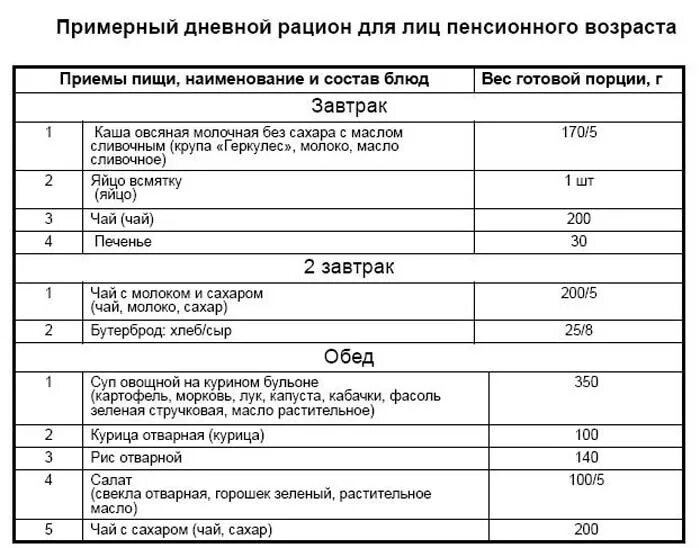 Примерный дневной рацион для лиц пенсионного возраста

| Приемы пищи, наименование и состав блюд | | Вес готовой порции, г |
|---|---|---|
| Завтрак | | |
| 1 | Каша овсяная молочная без сахара с маслом сливочным (крупа «Геркулес», молоко, масло сливочное) | 170/5 |
| 2 | Яйцо всмятку (яйцо) | 1 шт |
| 3 | Чай (чай) | 200 |
| 4 | Печенье | 30 |
| 2 завтрак | | |
| 1 | Чай с молоком и сахаром (чай, молоко, сахар) | 200/5 |
| 2 | Бутерброд: хлеб/сыр | 25/8 |
| Обед | | |
| 1 | Суп овощной на курином бульоне (картофель, морковь, лук, капуста, кабачки, фасоль зеленая стручковая, масло растительное) | 350 |
| 2 | Курица отварная (курица) | 100 |
| 3 | Рис отварной | 140 |
| 4 | Салат (свекла отварная, горошек зеленый, растительное масло) | 100/5 |
| 5 | Чай с сахаром (чай, сахар) | 200 |